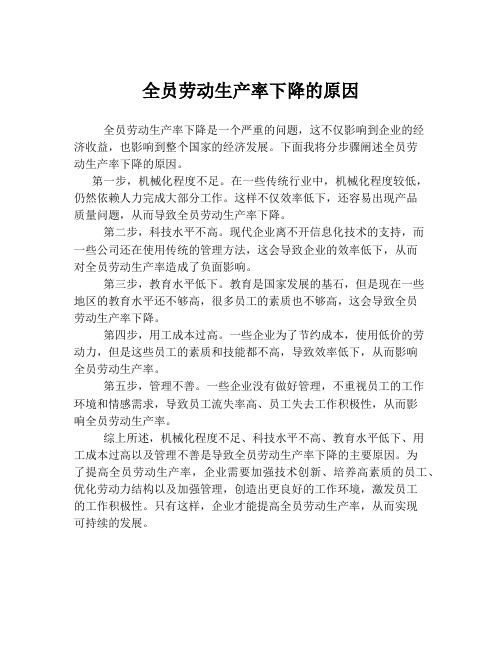 全员劳动生产率下降的原因

全员劳动生产率下降是一个严重的问题，这不仅影响到企业的经济收益，也影响到整个国家的经济发展。下面我将分步骤阐述全员劳动生产率下降的原因。

第一步，机械化程度不足。在一些传统行业中，机械化程度较低，仍然依赖人力完成大部分工作。这样不仅效率低下，还容易出现产品质量问题，从而导致全员劳动生产率下降。

第二步，科技水平不高。现代企业离不开信息化技术的支持，而一些公司还在使用传统的管理方法，这会导致企业的效率低下，从而对全员劳动生产率造成了负面影响。

第三步，教育水平低下。教育是国家发展的基石，但是现在一些地区的教育水平还不够高，很多员工的素质也不够高，这会导致全员劳动生产率下降。

第四步，用工成本过高。一些企业为了节约成本，使用低价的劳动力，但是这些员工的素质和技能都不高，导致效率低下，从而影响全员劳动生产率。

第五步，管理不善。一些企业没有做好管理，不重视员工的工作环境和情感需求，导致员工流失率高、员工失去工作积极性，从而影响全员劳动生产率。

综上所述，机械化程度不足、科技水平不高、教育水平低下、用工成本过高以及管理不善是导致全员劳动生产率下降的主要原因。为了提高全员劳动生产率，企业需要加强技术创新、培养高素质的员工、优化劳动力结构以及加强管理，创造出更良好的工作环境，激发员工的工作积极性。只有这样，企业才能提高全员劳动生产率，从而实现可持续的发展。